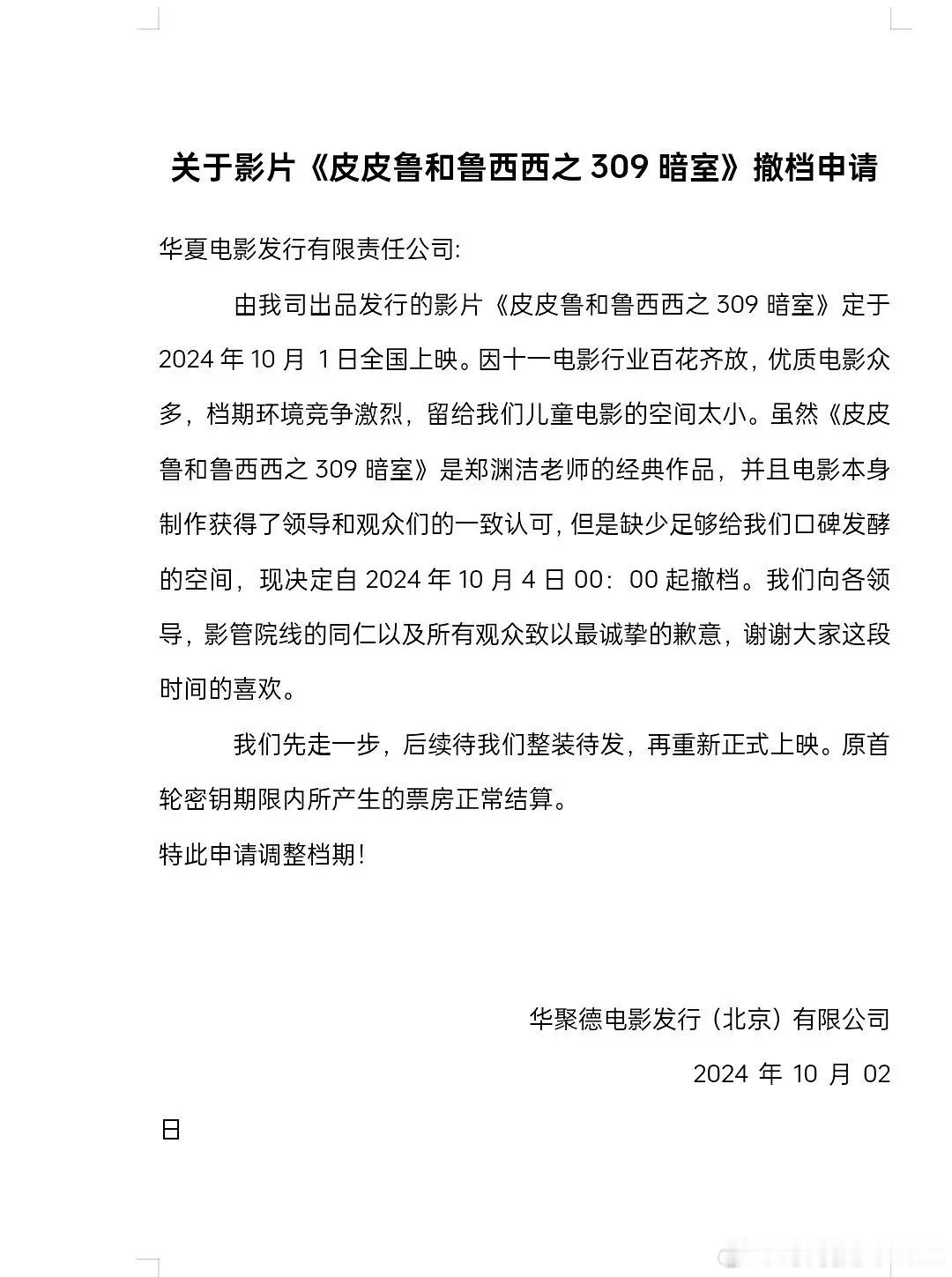 关于影片《皮皮鲁和鲁西西之 309 暗室》撤档申请

华夏电影发行有限责任公司:

由我司出品发行的影片《皮皮鲁和鲁西西之 309 暗室》定于 2024 年 10 月 1 日全国上映。因十一电影行业百花齐放，优质电影众多，档期环境竞争激烈，留给我们儿童电影的空间太小。虽然《皮皮鲁和鲁西西之 309 暗室》是郑渊洁老师的经典作品，并且电影本身制作获得了领导和观众们的一致认可，但是缺少足够给我们口碑发酵的空间，现决定自 2024 年 10 月 4 日 00：00 起撤档。我们向各领导，影管院线的同仁以及所有观众致以最诚挚的歉意，谢谢大家这段时间的喜欢。

我们先走一步，后续待我们整装待发，再重新正式上映。原首轮密钥期限内所产生的票房正常结算。

特此申请调整档期!

华聚德电影发行（北京）有限公司

2024 年 10 月 02 日